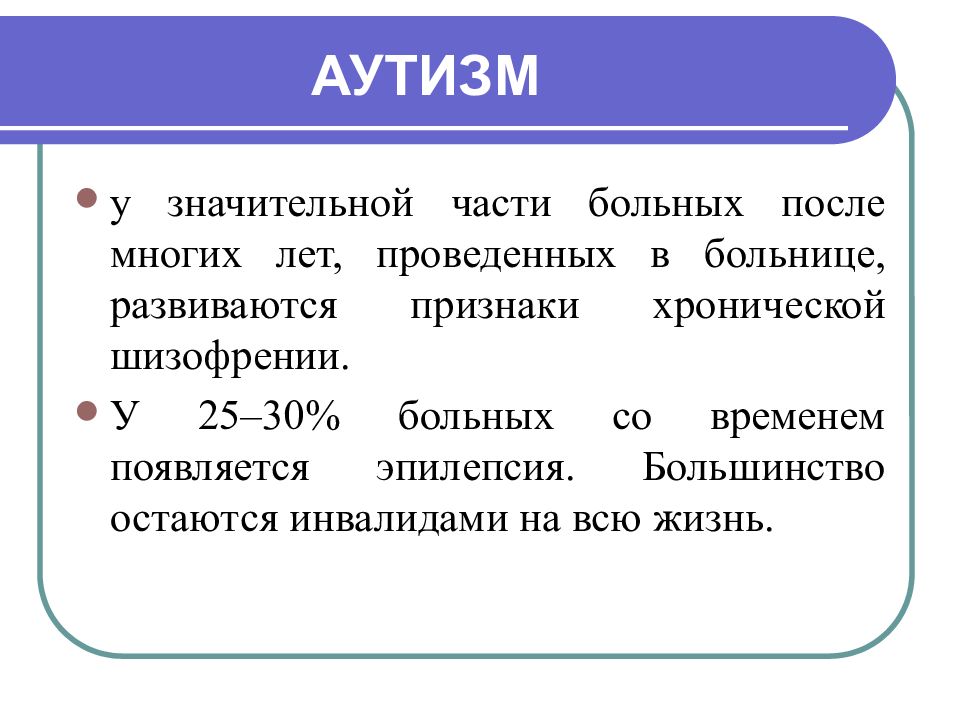 АУТИЗМ

у значительной части больных после многих лет, проведенных в больнице, развиваются признаки хронической шизофрении.

У 25–30% больных со временем появляется эпилепсия. Большинство остаются инвалидами на всю жизнь.